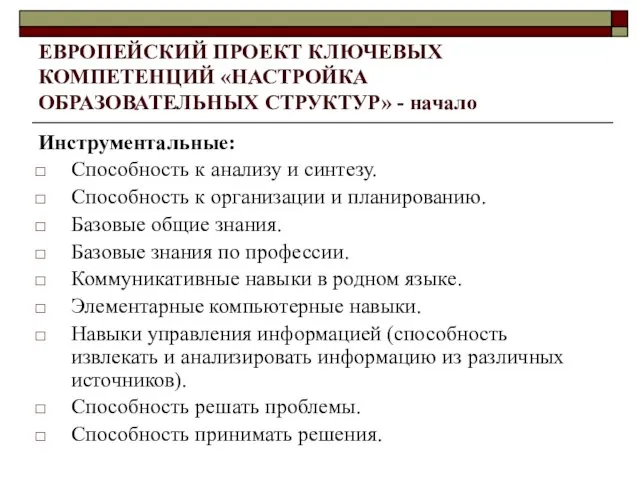 ЕВРОПЕЙСКИЙ ПРОЕКТ КЛЮЧЕВЫХ КОМПЕТЕНЦИЙ «НАСТРОЙКА ОБРАЗОВАТЕЛЬНЫХ СТРУКТУР» - начало

Инструментальные:

□ Способность к анализу и синтезу.
□ Способность к организации и планированию.
□ Базовые общие знания.
□ Базовые знания по профессии.
□ Коммуникативные навыки в родном языке.
□ Элементарные компьютерные навыки.
□ Навыки управления информацией (способность извлекать и анализировать информацию из различных источников).
□ Способность решать проблемы.
□ Способность принимать решения.